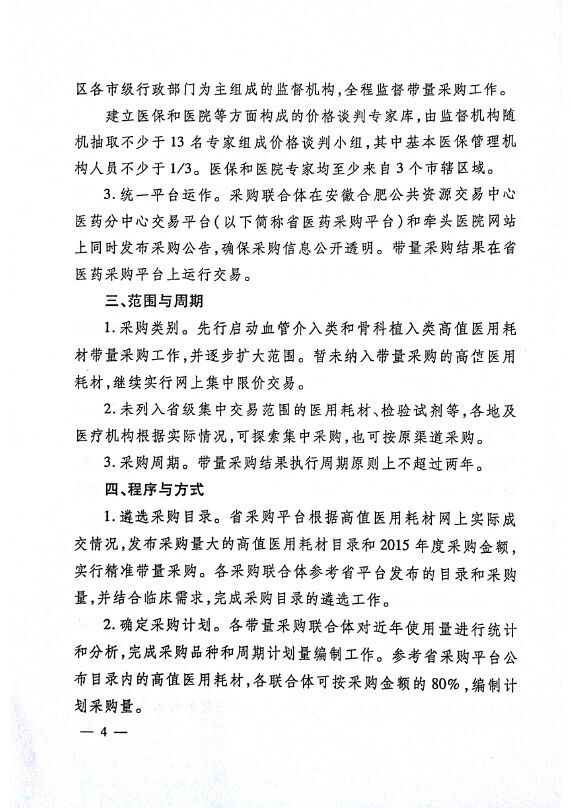 区各市级行政部门为主组成的监督机构，全程监督带量采购工作。

建立医保和医院等方面构成的价格谈判专家库，由监督机构随机抽取不少于13名专家组成价格谈判小组，其中基本医保管理机构人员不少于1/3。医保和医院专家均至少来自3个市辖区域。

3.统一平台运作。采购联合体在安徽合肥公共资源交易中心医药分中心交易平台（以下简称省医药采购平台）和牵头医院网站上同时发布采购公告，确保采购信息公开透明。带量采购结果在省医药采购平台上运行交易。

三、范围与周期

1.采购类别。先行启动血管介入类和骨科植入类高值医用耗材带量采购工作，并逐步扩大范围。暂未纳入带量采购的高值医用耗材，继续实行网上集中限价交易。

2.未列入省级集中交易范围的医用耗材、检验试剂等，各地及医疗机构根据实际情况，可探索集中采购，也可按原渠道采购。

3.采购周期。带量采购结果执行周期原则上不超过两年。

四、程序与方式

1.遴选采购目录。省采购平台根据高值医用耗材网上实际成交情况，发布采购量大的高值医用耗材目录和2015年度采购金额，实行精准带量采购。各采购联合体参考省平台发布的目录和采购量，并结合临床需求，完成采购目录的遴选工作。

2.确定采购计划。各带量采购联合体对近年使用量进行统计和分析，完成采购品种和周期计划量编制工作。参考省采购平台公布目录内的高值医用耗材，各联合体可按采购金额的80%，编制计划采购量。

— 4 —